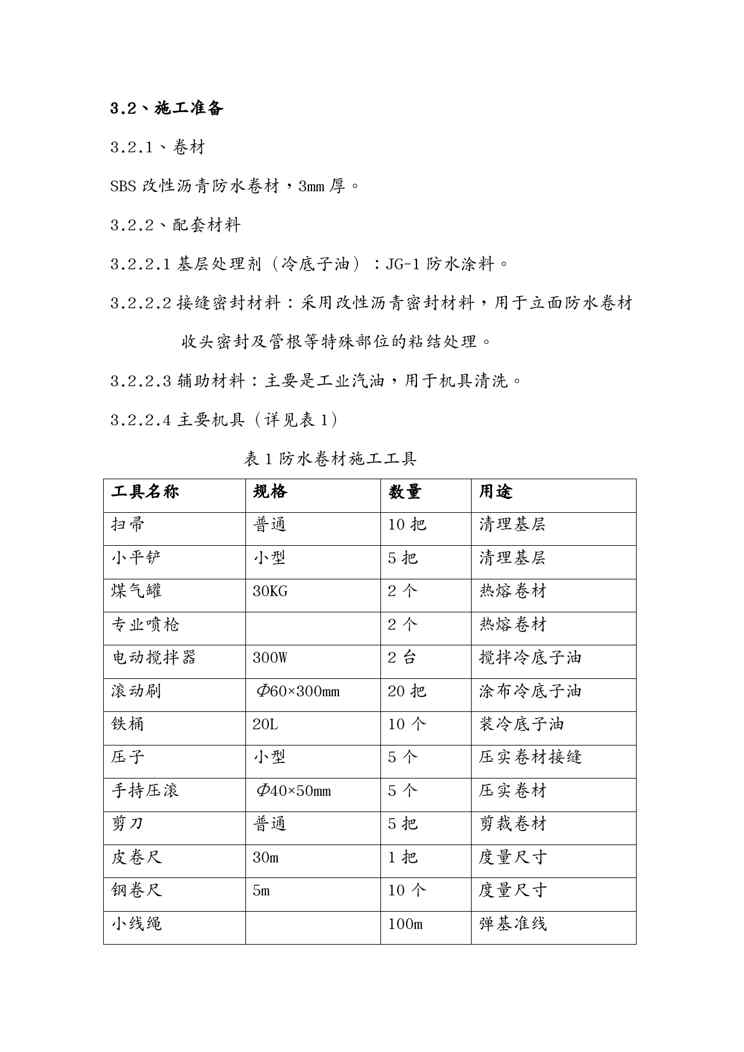 3.2、施工准备

3.2.1、卷材

SBS 改性沥青防水卷材，3mm 厚。

3.2.2、配套材料

3.2.2.1 基层处理剂（冷底子油）：JG-1 防水涂料。

3.2.2.2 接缝密封材料：采用改性沥青密封材料，用于立面防水卷材收头密封及管根等特殊部位的粘结处理。

3.2.2.3 辅助材料：主要是工业汽油，用于机具清洗。

3.2.2.4 主要机具（详见表 1）

表 1 防水卷材施工工具

| 工具名称 | 规格 | 数量 | 用途 |
|---|---|---|---|
| 扫帚 | 普通 | 10 把 | 清理基层 |
| 小平铲 | 小型 | 5 把 | 清理基层 |
| 煤气罐 | 30KG | 2 个 | 热熔卷材 |
| 专业喷枪 | | 2 个 | 热熔卷材 |
| 电动搅拌器 | 300W | 2 台 | 搅拌冷底子油 |
| 滚动刷 | $\Phi$60×300mm | 20 把 | 涂布冷底子油 |
| 铁桶 | 20L | 10 个 | 装冷底子油 |
| 压子 | 小型 | 5 个 | 压实卷材接缝 |
| 手持压滚 | $\Phi$40×50mm | 5 个 | 压实卷材 |
| 剪刀 | 普通 | 5 把 | 剪裁卷材 |
| 皮卷尺 | 30m | 1 把 | 度量尺寸 |
| 钢卷尺 | 5m | 10 个 | 度量尺寸 |
| 小线绳 | | 100m | 弹基准线 |